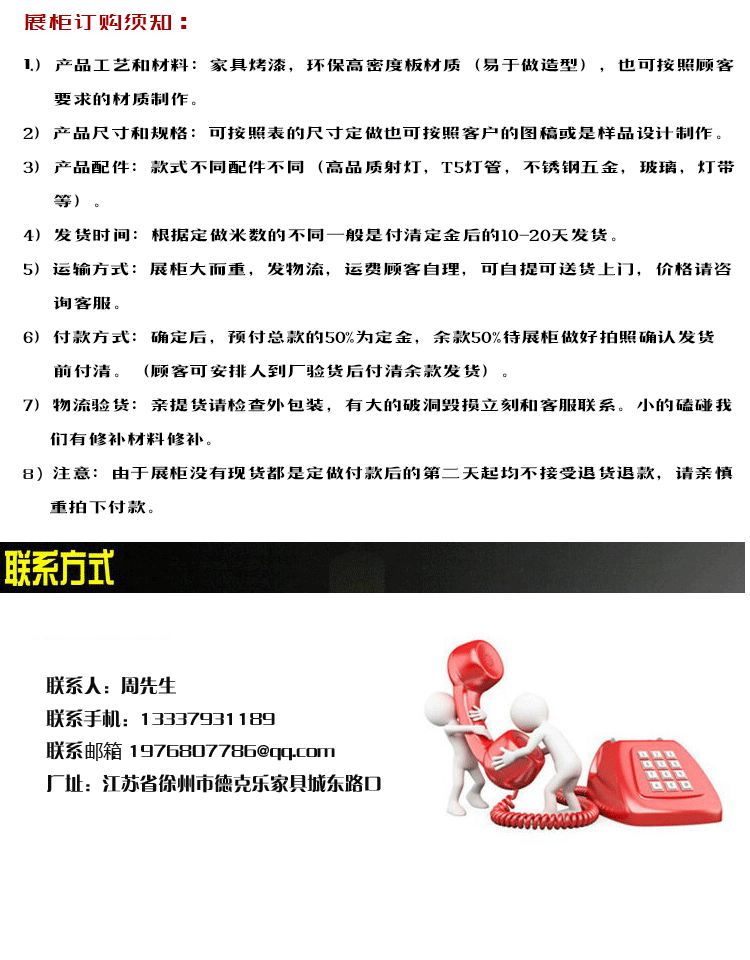 展柜订购须知：

1.）产品工艺和材料：家具烤漆，环保高密度板材质（易于做造型），也可按照顾客要求的材质制作。

2）产品尺寸和规格：可按照表的尺寸定做也可按照客户的图稿或是样品设计制作。

3）产品配件：款式不同配件不同（高品质射灯，T5灯管，不锈钢五金，玻璃，灯带等）。

4）发货时间：根据定做米数的不同一般是付清定金后的10-20天发货。

5）运输方式：展柜大而重，发物流，运费顾客自理，可自提可送货上门，价格请咨询客服。

6）付款方式：确定后，预付总款的50%为定金，余款50%待展柜做好拍照确认发货前付清。（顾客可安排人到厂验货后付清余款发货）。

7）物流验货：亲提货请检查外包装，有大的破洞毁损立刻和客服联系。小的磕碰我们有修补材料修补。

8）注意：由于展柜没有现货都是定做付款后的第二天起均不接受退货退款，请亲慎重拍下付款。

联系方式

联系人：周先生
联系手机：13337931189
联系邮箱 1976807786@qq.com
厂址：江苏省徐州市德克乐家具城东路口